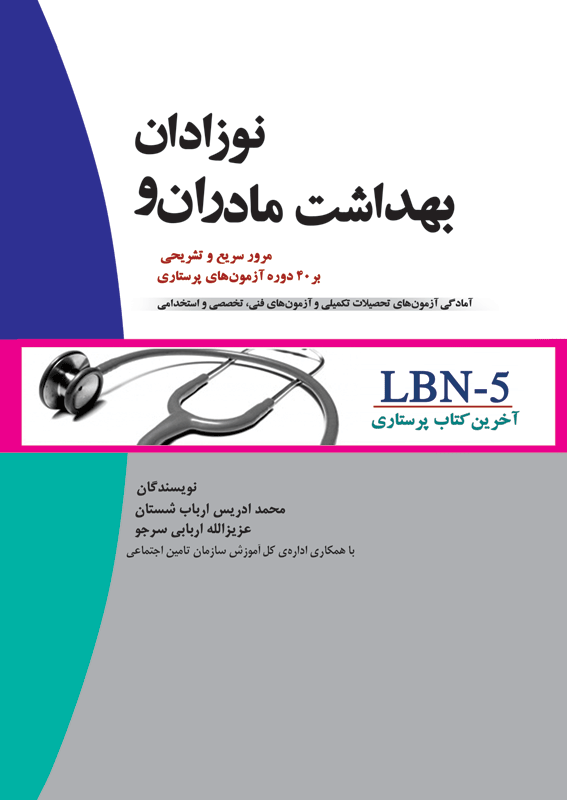 نوزادان
بهداشت مادران و

مرور سریع و تشریحی
بر ۴۰ دوره آزمون‌های پرستاری

آمادگی آزمون‌های تحصیلات تکمیلی و آزمون‌های فنی، تخصصی و استخدامی

LBN-5
آخرین کتاب پرستاری

نویسندگان
محمد ادریس ارباب شستان
عزیزالله اربابی سرجو
با همکاری اداره‌ی کل آموزش سازمان تامین اجتماعی